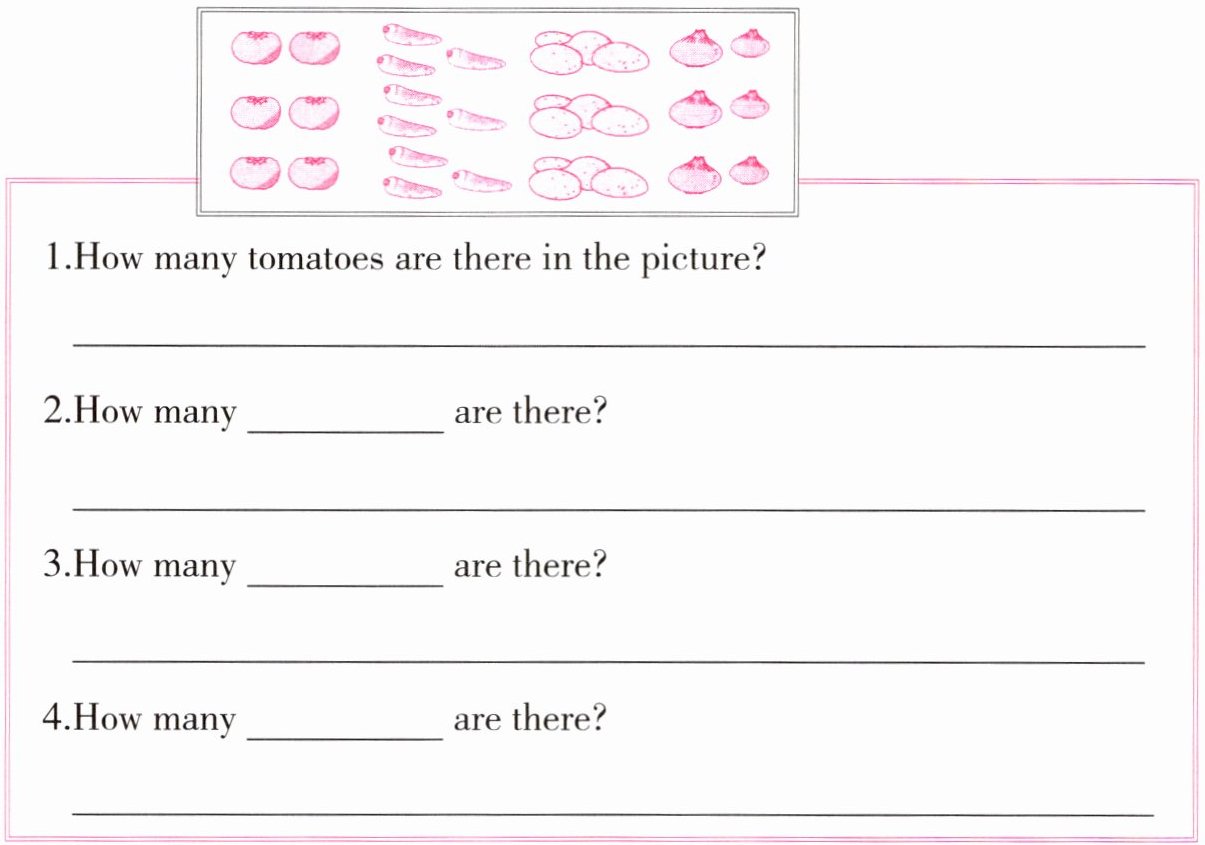 1.How many tomatoes are there in the picture?

____

2.How many ____ are there?

____

3.How many ____ are there?

____

4.How many ____ are there?

____